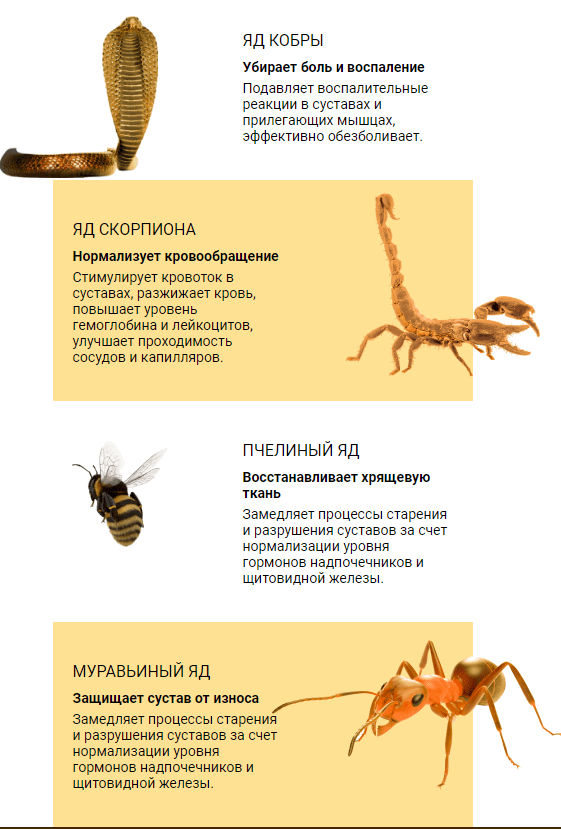 ЯД КОБРЫ

**Убирает боль и воспаление**

Подавляет воспалительные реакции в суставах и прилегающих мышцах, эффективно обезболивает.

ЯД СКОРПИОНА

**Нормализует кровообращение**

Стимулирует кровоток в суставах, разжижает кровь, повышает уровень гемоглобина и лейкоцитов, улучшает проходимость сосудов и капилляров.

ПЧЕЛИНЫЙ ЯД

**Восстанавливает хрящевую ткань**

Замедляет процессы старения и разрушения суставов за счет нормализации уровня гормонов надпочечников и щитовидной железы.

МУРАВЬИНЫЙ ЯД

**Защищает сустав от износа**

Замедляет процессы старения и разрушения суставов за счет нормализации уровня гормонов надпочечников и щитовидной железы.